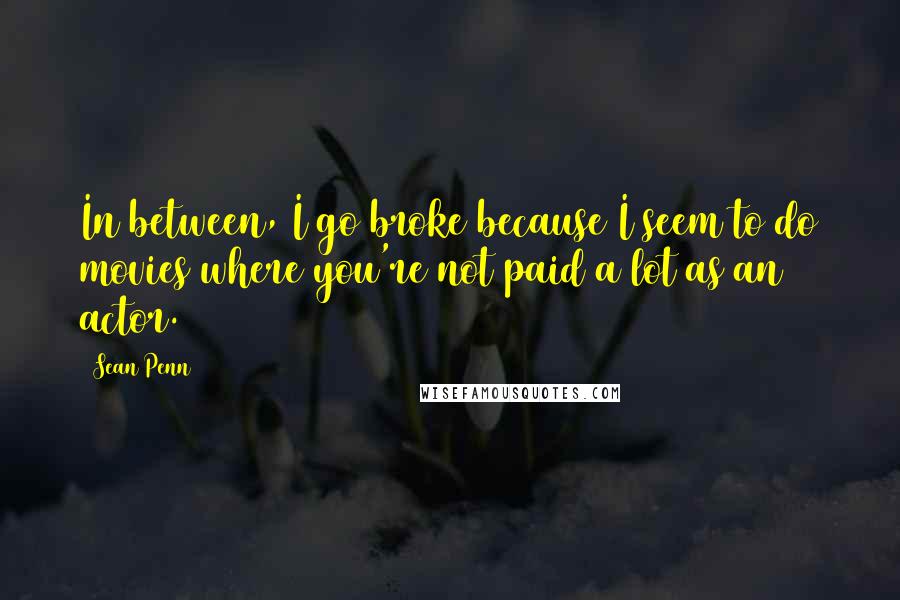 In between, I go broke because I seem to do movies where you're not paid a lot as an actor.

Sean Penn

WISEFAMOUSQUOTES.COM